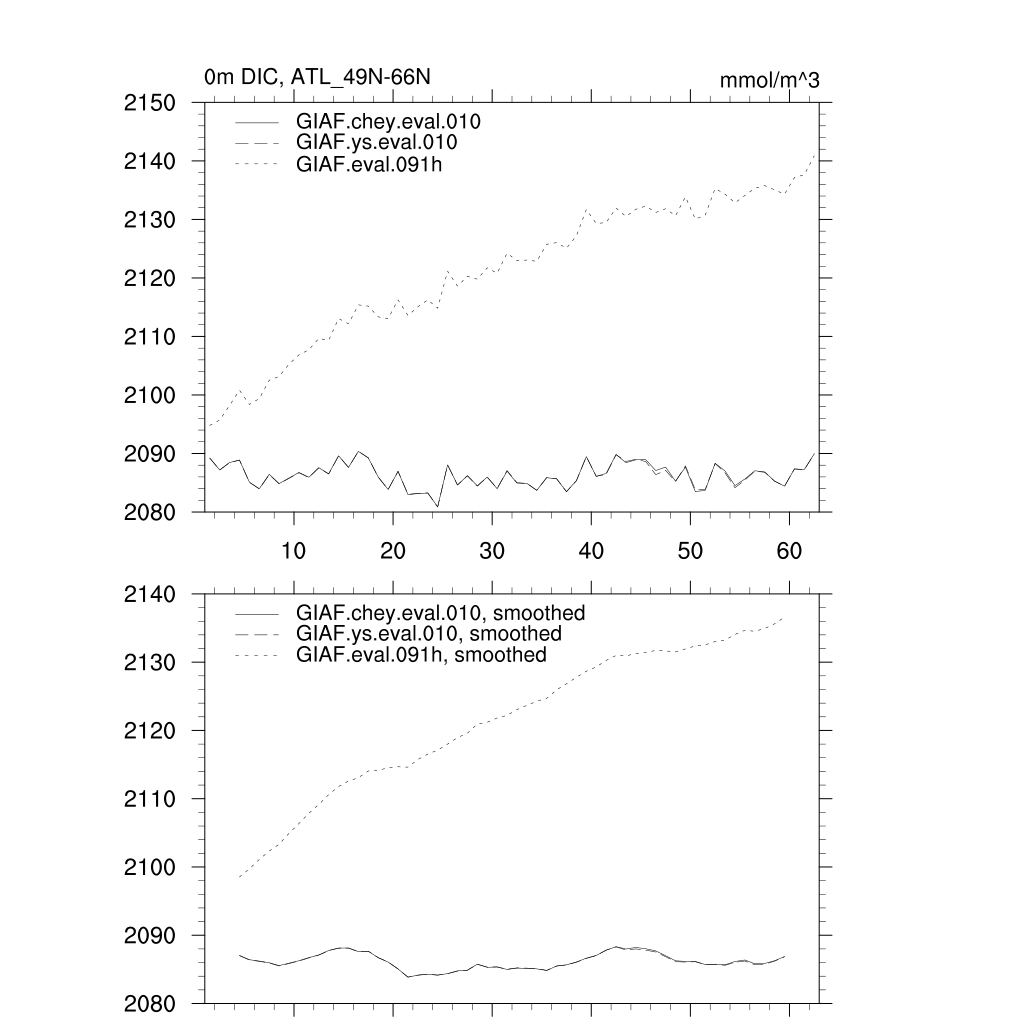 0m DIC, ATL_49N-66N

mmol/m^3

2150
2140
2130
2120
2110
2100
2090
2080

GIAF.chey.eval.010
GIAF.ys.eval.010
GIAF.eval.091h

10
20
30
40
50
60

2140
2130
2120
2110
2100
2090
2080

GIAF.chey.eval.010, smoothed
GIAF.ys.eval.010, smoothed
GIAF.eval.091h, smoothed